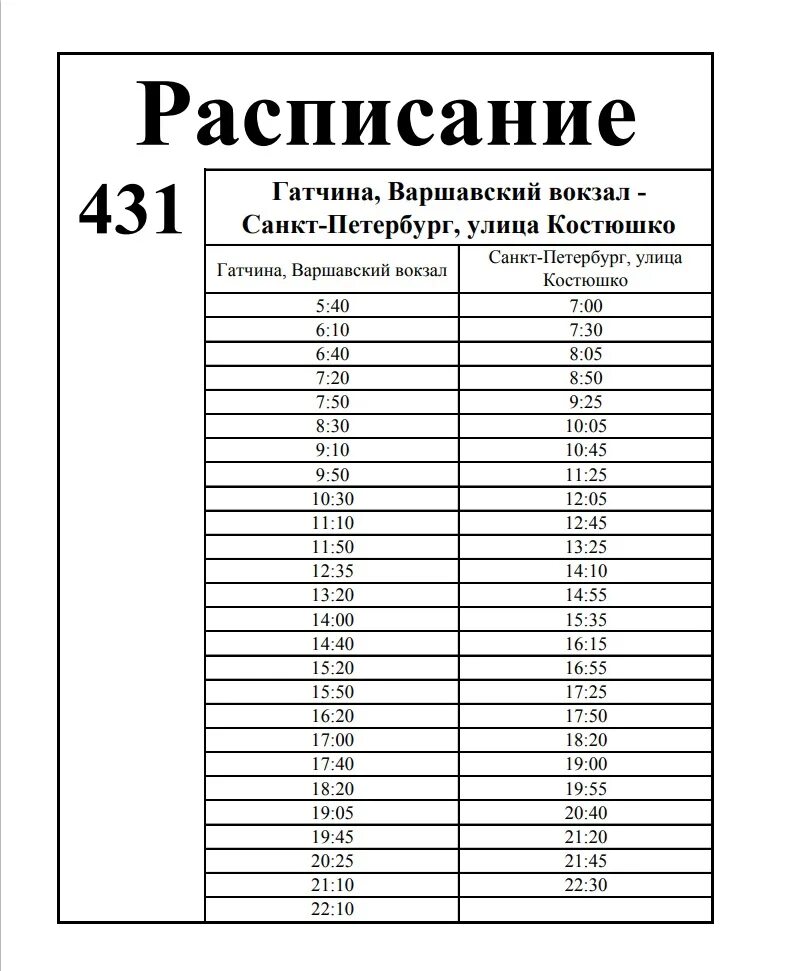 Расписание

431

Гатчина, Варшавский вокзал - Санкт-Петербург, улица Костюшко

| Гатчина, Варшавский вокзал | Санкт-Петербург, улица Костюшко |
|---|---|
| 5:40 | 7:00 |
| 6:10 | 7:30 |
| 6:40 | 8:05 |
| 7:20 | 8:50 |
| 7:50 | 9:25 |
| 8:30 | 10:05 |
| 9:10 | 10:45 |
| 9:50 | 11:25 |
| 10:30 | 12:05 |
| 11:10 | 12:45 |
| 11:50 | 13:25 |
| 12:35 | 14:10 |
| 13:20 | 14:55 |
| 14:00 | 15:35 |
| 14:40 | 16:15 |
| 15:20 | 16:55 |
| 15:50 | 17:25 |
| 16:20 | 17:50 |
| 17:00 | 18:20 |
| 17:40 | 19:00 |
| 18:20 | 19:55 |
| 19:05 | 20:40 |
| 19:45 | 21:20 |
| 20:25 | 21:45 |
| 21:10 | 22:30 |
| 22:10 | |